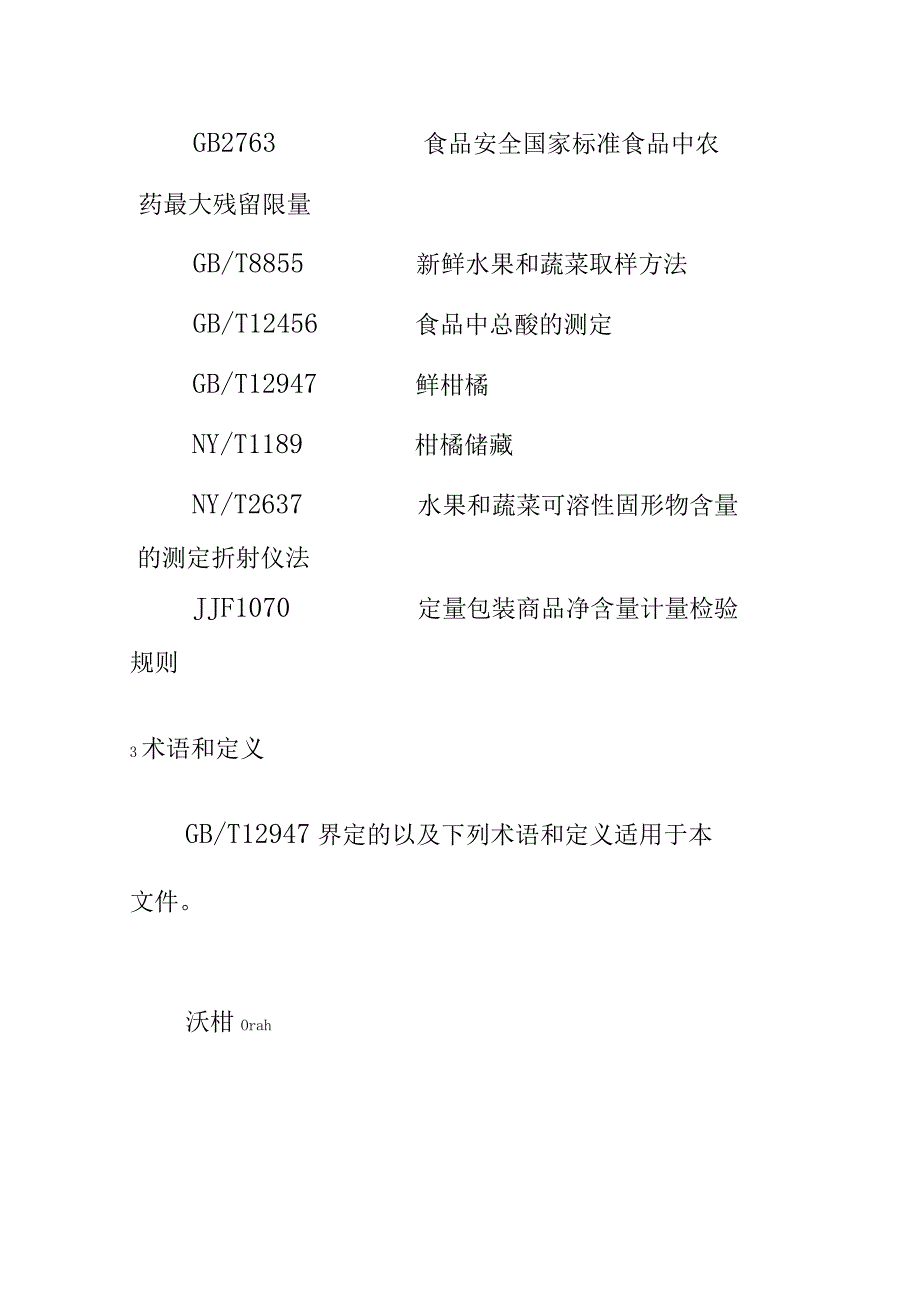 GB2763 食品安全国家标准食品中农药最大残留限量

GB/T8855 新鲜水果和蔬菜取样方法

GB/T12456 食品中总酸的测定

GB/T12947 鲜柑橘

NY/T1189 柑橘储藏

NY/T2637 水果和蔬菜可溶性固形物含量的测定折射仪法

JJF1070 定量包装商品净含量计量检验规则

3 术语和定义

GB/T12947 界定的以及下列术语和定义适用于本文件。

沃柑 Orah